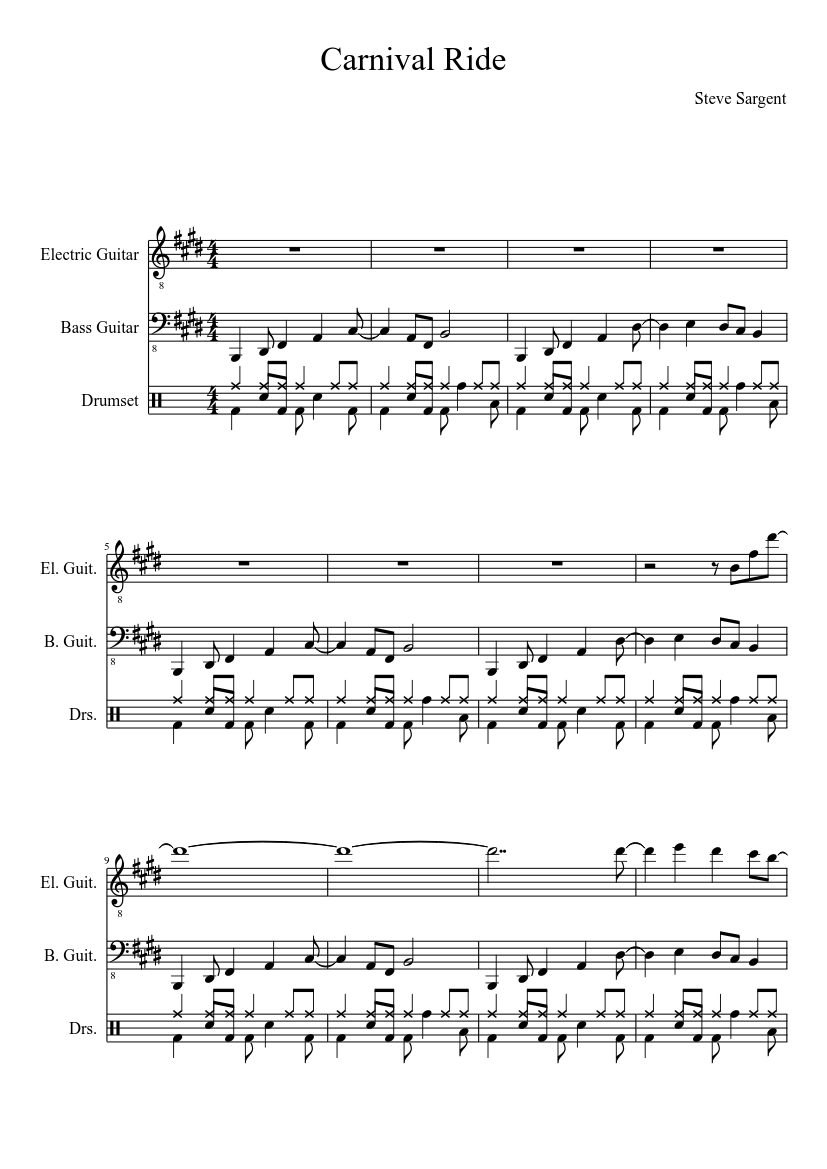 Carnival Ride

Steve Sargent

Electric Guitar

Bass Guitar

Drumset

5

El. Guit.

B. Guit.

Drs.

9

El. Guit.

B. Guit.

Drs.